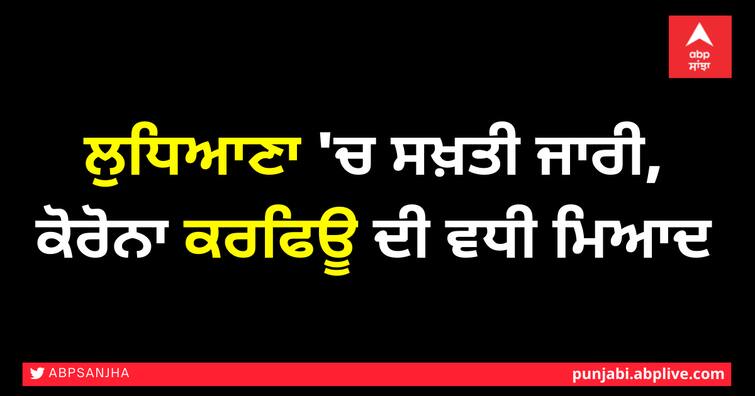 abp ਸਾਂਝਾ

ਲੁਧਿਆਣਾ 'ਚ ਸਖ਼ਤੀ ਜਾਰੀ, ਕੋਰੋਨਾ ਕਰਫਿਊ ਦੀ ਵਧੀ ਮਿਆਦ

ABPSANJHA

punjabi.abplive.com